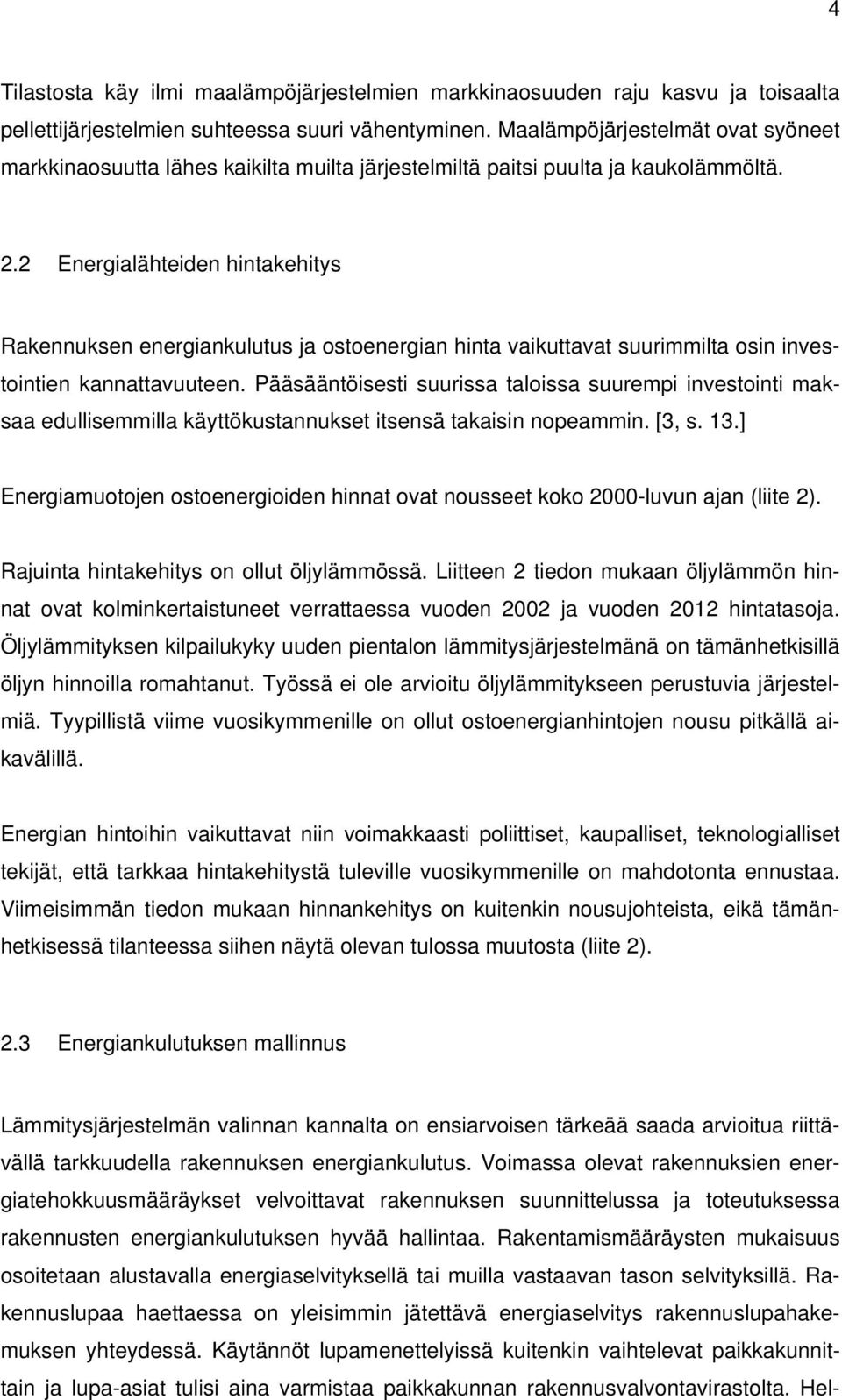 4

Tilastosta käy ilmi maalämpöjärjestelmien markkinaosuuden raju kasvu ja toisaalta pellettijärjestelmien suhteessa suuri vähentyminen. Maalämpöjärjestelmät ovat syöneet markkinaosuutta lähes kaikilta muilta järjestelmiltä paitsi puulta ja kaukolämmöltä.

2.2 Energialähteiden hintakehitys

Rakennuksen energiankulutus ja ostoenergian hinta vaikuttavat suurimmilta osin investointien kannattavuuteen. Pääsääntöisesti suurissa taloissa suurempi investointi maksaa edullisemmilla käyttökustannukset itsensä takaisin nopeammin. [3, s. 13.]

Energiamuotojen ostoenergioiden hinnat ovat nousseet koko 2000-luvun ajan (liite 2).

Rajuinta hintakehitys on ollut öljylämmössä. Liitteen 2 tiedon mukaan öljylämmön hinnat ovat kolminkertaistuneet verrattaessa vuoden 2002 ja vuoden 2012 hintatasoja. Öljylämmityksen kilpailukyky uuden pientalon lämmitysjärjestelmänä on tämänhetkisillä öljyn hinnoilla romahtanut. Työssä ei ole arvioitu öljylämmitykseen perustuvia järjestelmiä. Tyypillistä viime vuosikymmenille on ollut ostoenergianhintojen nousu pitkällä aikavälillä.

Energian hintoihin vaikuttavat niin voimakkaasti poliittiset, kaupalliset, teknologialliset tekijät, että tarkkaa hintakehitystä tuleville vuosikymmenille on mahdotonta ennustaa. Viimeisimmän tiedon mukaan hinnankehitys on kuitenkin nousujohteista, eikä tämänhetkisessä tilanteessa siihen näytä olevan tulossa muutosta (liite 2).

2.3 Energiankulutuksen mallinnus

Lämmitysjärjestelmän valinnan kannalta on ensiarvoisen tärkeää saada arvioitua riittävällä tarkkuudella rakennuksen energiankulutus. Voimassa olevat rakennuksien energiatehokkuusmääräykset velvoittavat rakennuksen suunnittelussa ja toteutuksessa rakennusten energiankulutuksen hyvää hallintaa. Rakentamismääräysten mukaisuus osoitetaan alustavalla energiaselvityksellä tai muilla vastaavan tason selvityksillä. Rakennuslupaa haettaessa on yleisimmin jätettävä energiaselvitys rakennuslupahakemuksen yhteydessä. Käytännöt lupamenettelyissä kuitenkin vaihtelevat paikkakunnittain ja lupa-asiat tulisi aina varmistaa paikkakunnan rakennusvalvontavirastolta. Hel-